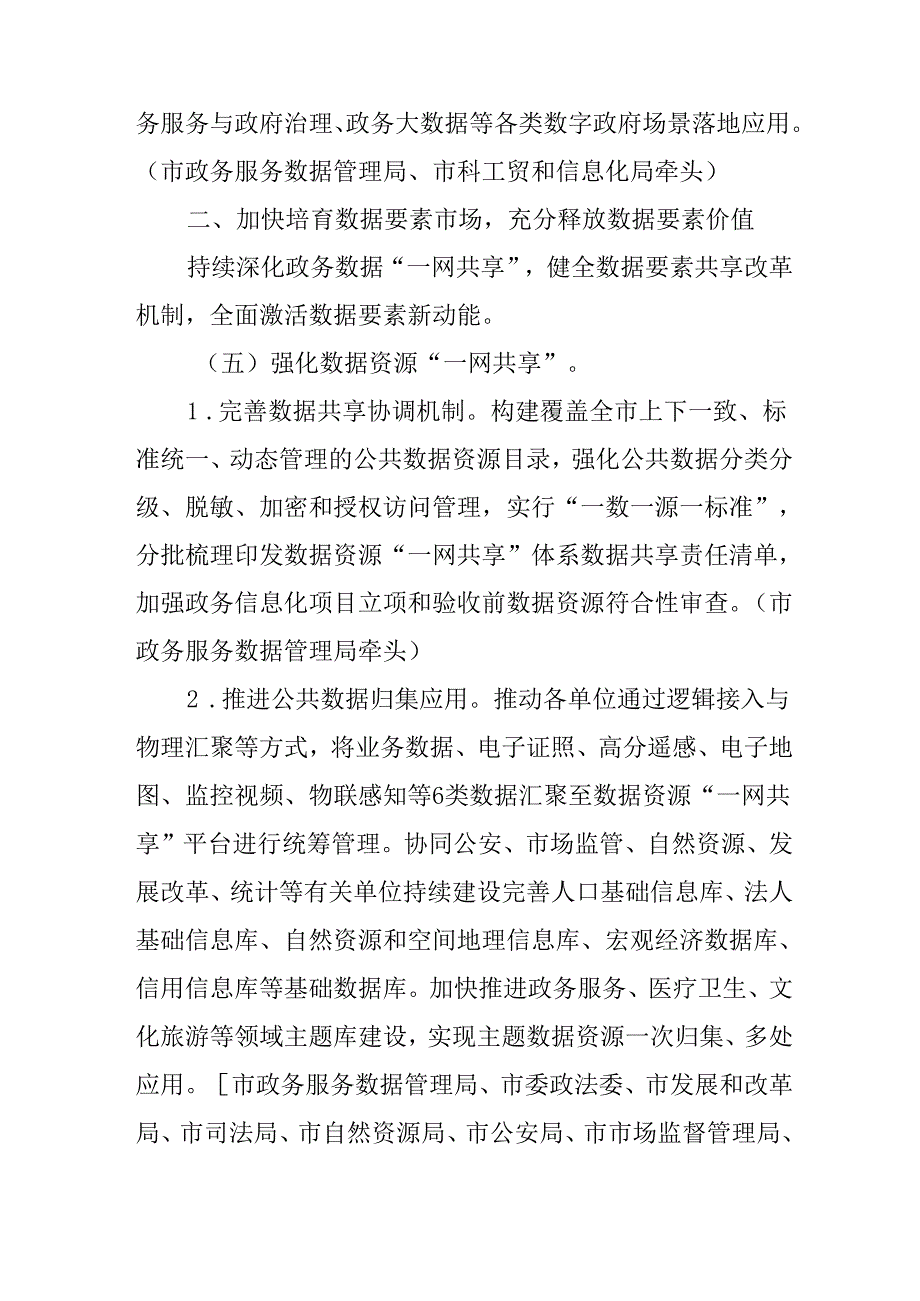 务服务与政府治理、政务大数据等各类数字政府场景落地应用。（市政务服务数据管理局、市科工贸和信息化局牵头）

二、加快培育数据要素市场，充分释放数据要素价值

持续深化政务数据“一网共享”，健全数据要素共享改革机制，全面激活数据要素新动能。

（五）强化数据资源“一网共享”。

1．完善数据共享协调机制。构建覆盖全市上下一致、标准统一、动态管理的公共数据资源目录，强化公共数据分类分级、脱敏、加密和授权访问管理，实行“一数一源一标准”，分批梳理印发数据资源“一网共享”体系数据共享责任清单，加强政务信息化项目立项和验收前数据资源符合性审查。（市政务服务数据管理局牵头）

2．推进公共数据归集应用。推动各单位通过逻辑接入与物理汇聚等方式，将业务数据、电子证照、高分遥感、电子地图、监控视频、物联感知等6类数据汇聚至数据资源“一网共享”平台进行统筹管理。协同公安、市场监管、自然资源、发展改革、统计等有关单位持续建设完善人口基础信息库、法人基础信息库、自然资源和空间地理信息库、宏观经济数据库、信用信息库等基础数据库。加快推进政务服务、医疗卫生、文化旅游等领域主题库建设，实现主题数据资源一次归集、多处应用。［市政务服务数据管理局、市委政法委、市发展和改革局、市司法局、市自然资源局、市公安局、市市场监督管理局、